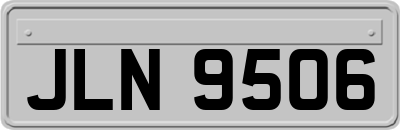 JLN 9506